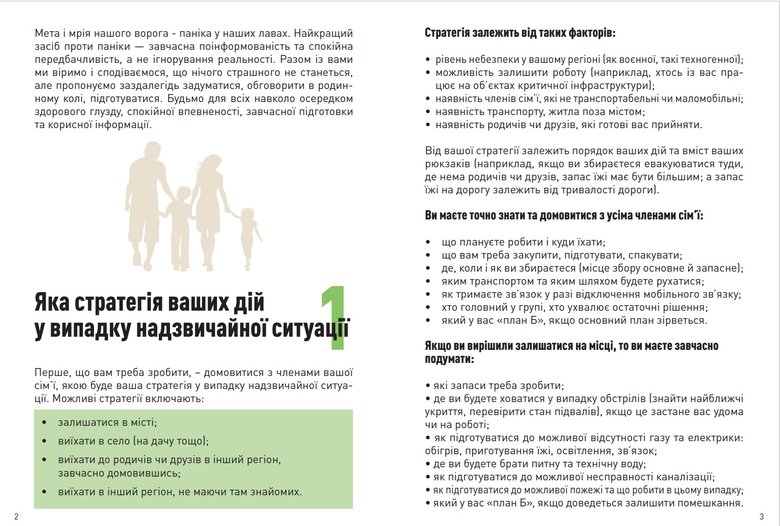 Мета і мрія нашого ворога - паніка у наших лавах. Найкращий засіб проти паніки — завчасна поінформованість та спокійна передбачливість, а не ігнорування реальності. Разом із вами ми віримо і сподіваємося, що нічого страшного не станеться, але пропонуємо заздалегідь задуматися, обговорити в родинному колі, підготуватися. Будьмо для всіх навколо осередком здорового глузду, спокійної впевненості, завчасної підготовки та корисної інформації.

Яка стратегія ваших дій у випадку надзвичайної ситуації 1

Перше, що вам треба зробити, – домовитися з членами вашої сім'ї, якою буде ваша стратегія у випадку надзвичайної ситуації. Можливі стратегії включають:

• залишатися в місті;
• виїхати в село (на дачу тощо);
• виїхати до родичів чи друзів в інший регіон, завчасно домовившись;
• виїхати в інший регіон, не маючи там знайомих.

2

Стратегія залежить від таких факторів:

• рівень небезпеки у вашому регіоні (як воєнної, такі техногенної);
• можливість залишити роботу (наприклад, хтось із вас працює на об'єктах критичної інфраструктури);
• наявність членів сім'ї, які не транспортабельні чи маломобільні;
• наявність транспорту, житла поза містом;
• наявність родичів чи друзів, які готові вас прийняти.

Від вашої стратегії залежить порядок ваших дій та вміст ваших рюкзаків (наприклад, якщо ви збираєтеся евакуюватися туди, де нема родичів чи друзів, запас їжі має бути більшим; а запас їжі на дорогу залежить від тривалості дороги).

Ви маєте точно знати та домовитися з усіма членами сім'ї:

• що плануєте робити і куди їхати;
• що вам треба закупити, підготувати, спакувати;
• де, коли і як ви збираєтеся (місце збору основне й запасне);
• яким транспортом та яким шляхом будете рухатися;
• як тримаєте зв'язок у разі відключення мобільного зв'язку;
• хто головний у групі, хто ухвалює остаточні рішення;
• який у вас «план Б», якщо основний план зірветься.

Якщо ви вирішили залишатися на місці, то ви маєте завчасно подумати:

• які запаси треба зробити;
• де ви будете ховатися у випадку обстрілів (знайти найближчі укриття, перевірити стан підвалів), якщо це застане вас удома чи на роботі;
• як підготуватися до можливої відсутності газу та електрики: обігрів, приготування їжі, освітлення, зв'язок;
• де ви будете брати питну та технічну воду;
• як підготуватися до можливої несправності каналізації;
• як підготуватися до можливої пожежі та що робити в цьому випадку;
• який у вас «план Б», якщо доведеться залишити помешкання.

3